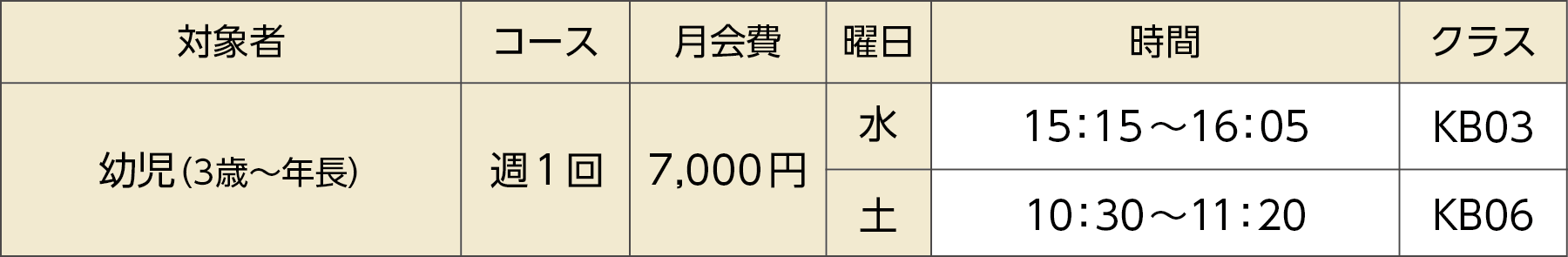 | 対象者 | コース | 月会費 | 曜日 | 時間 | クラス |
|---|---|---|---|---|---|
| 幼児(3歳～年長) | 週1回 | 7,000円 | 水 | 15:15～16:05 | KB03 |
| | | | 土 | 10:30～11:20 | KB06 |